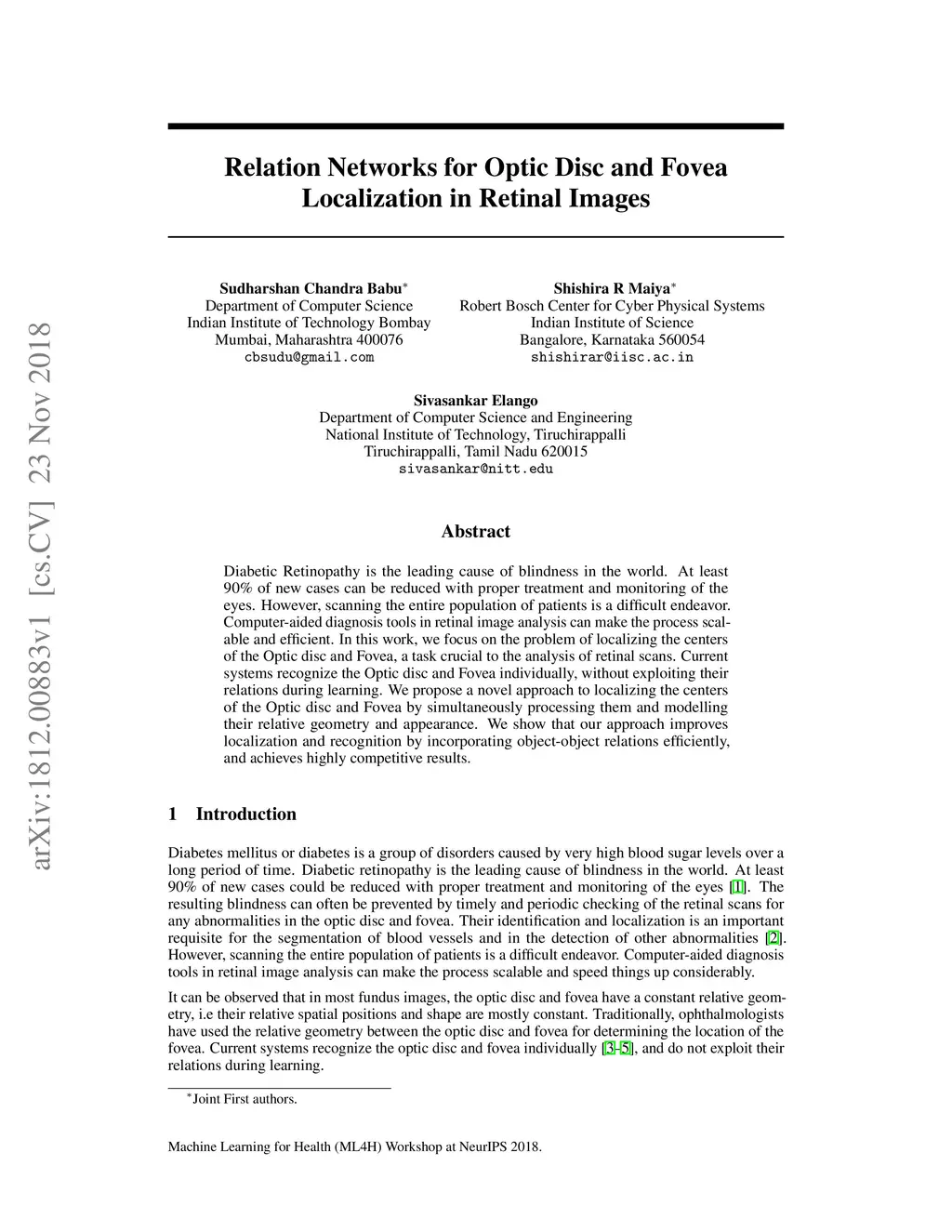 arXiv:1812.00883v1 [cs.CV] 23 Nov 2018

Relation Networks for Optic Disc and Fovea Localization in Retinal Images

Sudharshan Chandra Babu$^*$
Department of Computer Science
Indian Institute of Technology Bombay
Mumbai, Maharashtra 400076
cbsudu@gmail.com

Shishira R Maiya$^*$
Robert Bosch Center for Cyber Physical Systems
Indian Institute of Science
Bangalore, Karnataka 560054
shishirar@iisc.ac.in

Sivasankar Elango
Department of Computer Science and Engineering
National Institute of Technology, Tiruchirappalli
Tiruchirappalli, Tamil Nadu 620015
sivasankar@nitt.edu

Abstract

Diabetic Retinopathy is the leading cause of blindness in the world. At least 90% of new cases can be reduced with proper treatment and monitoring of the eyes. However, scanning the entire population of patients is a difficult endeavor. Computer-aided diagnosis tools in retinal image analysis can make the process scalable and efficient. In this work, we focus on the problem of localizing the centers of the Optic disc and Fovea, a task crucial to the analysis of retinal scans. Current systems recognize the Optic disc and Fovea individually, without exploiting their relations during learning. We propose a novel approach to localizing the centers of the Optic disc and Fovea by simultaneously processing them and modelling their relative geometry and appearance. We show that our approach improves localization and recognition by incorporating object-object relations efficiently, and achieves highly competitive results.

1 Introduction

Diabetes mellitus or diabetes is a group of disorders caused by very high blood sugar levels over a long period of time. Diabetic retinopathy is the leading cause of blindness in the world. At least 90% of new cases could be reduced with proper treatment and monitoring of the eyes [1]. The resulting blindness can often be prevented by timely and periodic checking of the retinal scans for any abnormalities in the optic disc and fovea. Their identification and localization is an important requisite for the segmentation of blood vessels and in the detection of other abnormalities [2]. However, scanning the entire population of patients is a difficult endeavor. Computer-aided diagnosis tools in retinal image analysis can make the process scalable and speed things up considerably.

It can be observed that in most fundus images, the optic disc and fovea have a constant relative geometry, i.e their relative spatial positions and shape are mostly constant. Traditionally, ophthalmologists have used the relative geometry between the optic disc and fovea for determining the location of the fovea. Current systems recognize the optic disc and fovea individually [3–5], and do not exploit their relations during learning.

$^*$Joint First authors.

Machine Learning for Health (ML4H) Workshop at NeurIPS 2018.